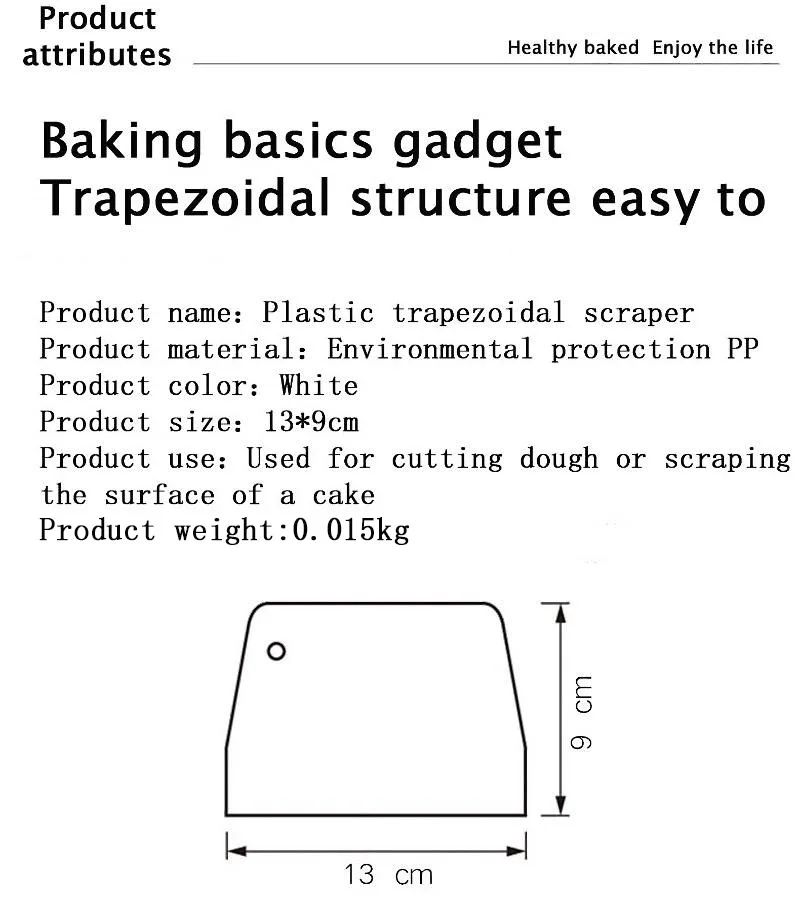 Product attributes

Healthy baked Enjoy the life

Baking basics gadget
Trapezoidal structure easy to

Product name: Plastic trapezoidal scraper
Product material: Environmental protection PP
Product color: White
Product size: 13*9cm
Product use: Used for cutting dough or scraping the surface of a cake
Product weight:0.015kg

9 cm

13 cm